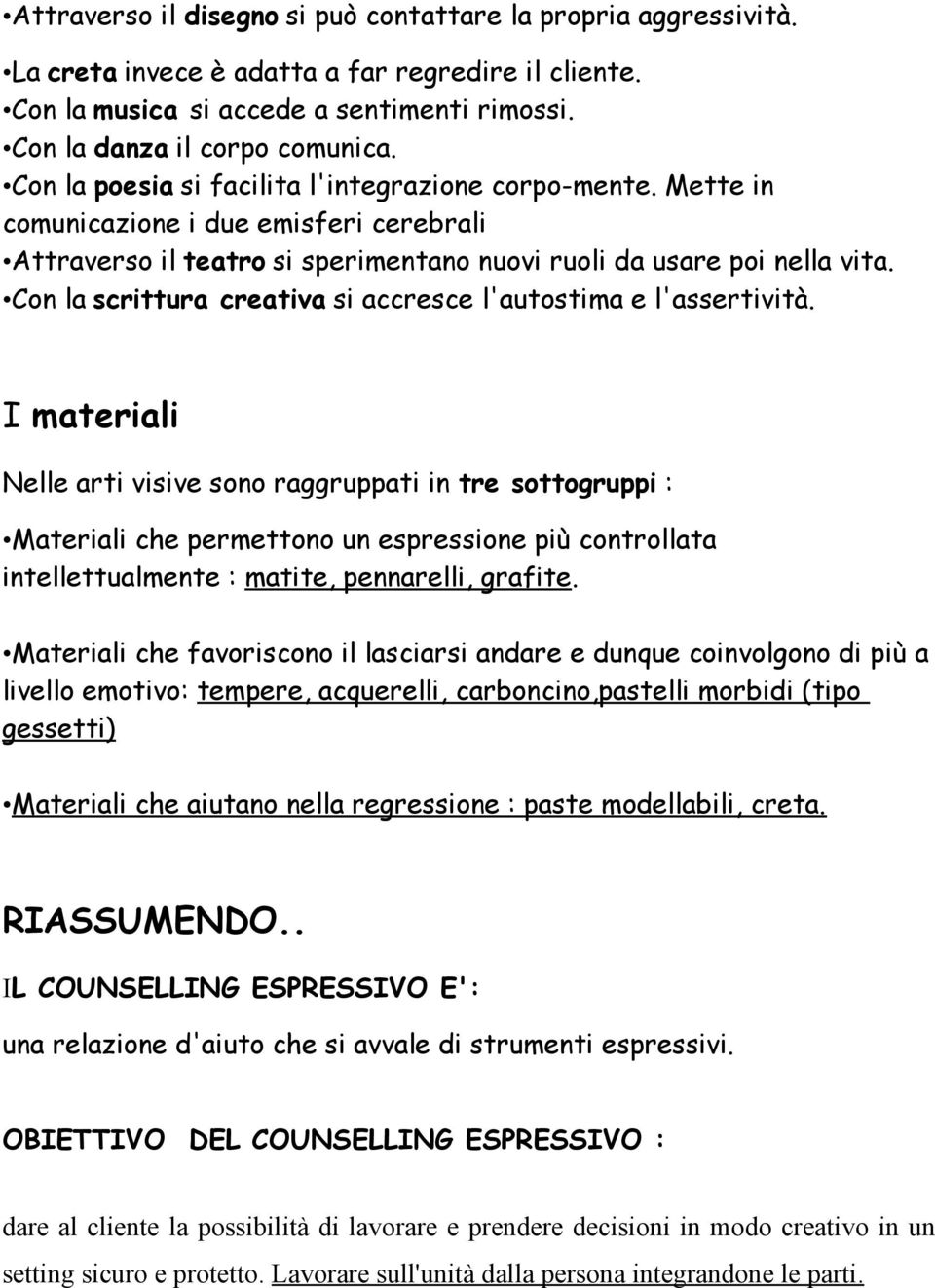 •Attraverso il disegno si può contattare la propria aggressività.

•La creta invece è adatta a far regredire il cliente.
•Con la musica si accede a sentimenti rimossi.
•Con la danza il corpo comunica.
•Con la poesia si facilita l'integrazione corpo-mente. Mette in comunicazione i due emisferi cerebrali
•Attraverso il teatro si sperimentano nuovi ruoli da usare poi nella vita.
•Con la scrittura creativa si accresce l'autostima e l'assertività.

I materiali

Nelle arti visive sono raggruppati in tre sottogruppi :

•Materiali che permettono un espressione più controllata intellettualmente : matite, pennarelli, grafite.

•Materiali che favoriscono il lasciarsi andare e dunque coinvolgono di più a livello emotivo: tempere, acquerelli, carboncino,pastelli morbidi (tipo gessetti)

•Materiali che aiutano nella regressione : paste modellabili, creta.

RIASSUMENDO..

IL COUNSELLING ESPRESSIVO E':

una relazione d'aiuto che si avvale di strumenti espressivi.

OBIETTIVO DEL COUNSELLING ESPRESSIVO :

dare al cliente la possibilità di lavorare e prendere decisioni in modo creativo in un setting sicuro e protetto. Lavorare sull'unità dalla persona integrandone le parti.